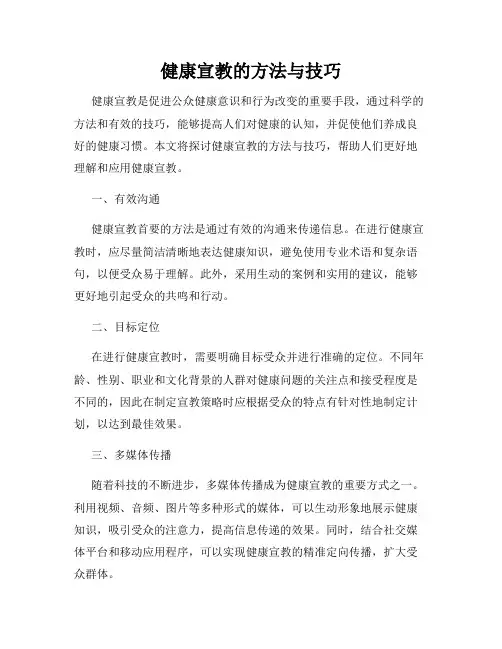 健康宣教的方法与技巧

健康宣教是促进公众健康意识和行为改变的重要手段，通过科学的方法和有效的技巧，能够提高人们对健康的认知，并促使他们养成良好的健康习惯。本文将探讨健康宣教的方法与技巧，帮助人们更好地理解和应用健康宣教。

一、有效沟通

健康宣教首要的方法是通过有效的沟通来传递信息。在进行健康宣教时，应尽量简洁清晰地表达健康知识，避免使用专业术语和复杂语句，以便受众易于理解。此外，采用生动的案例和实用的建议，能够更好地引起受众的共鸣和行动。

二、目标定位

在进行健康宣教时，需要明确目标受众并进行准确的定位。不同年龄、性别、职业和文化背景的人群对健康问题的关注点和接受程度是不同的，因此在制定宣教策略时应根据受众的特点有针对性地制定计划，以达到最佳效果。

三、多媒体传播

随着科技的不断进步，多媒体传播成为健康宣教的重要方式之一。利用视频、音频、图片等多种形式的媒体，可以生动形象地展示健康知识，吸引受众的注意力，提高信息传递的效果。同时，结合社交媒体平台和移动应用程序，可以实现健康宣教的精准定向传播，扩大受众群体。